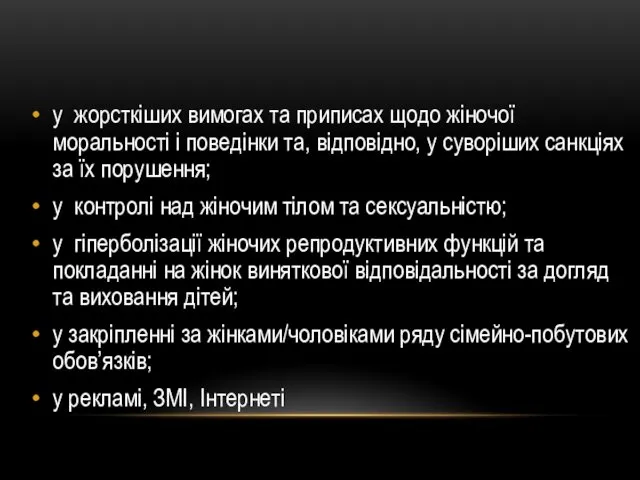 • у жорсткіших вимогах та приписах щодо жіночої моральності і поведінки та, відповідно, у суворіших санкціях за їх порушення;

• у контролі над жіночим тілом та сексуальністю;

• у гіперболізації жіночих репродуктивних функцій та покладанні на жінок виняткової відповідальності за догляд та виховання дітей;

• у закріпленні за жінками/чоловіками ряду сімейно-побутових обов’язків;

• у рекламі, ЗМІ, Інтернеті